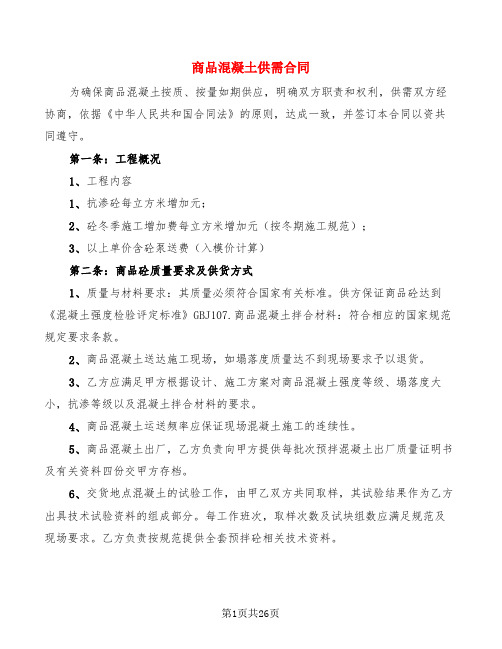 商品混凝土供需合同

为确保商品混凝土按质、按量如期供应，明确双方职责和权利，供需双方经协商，依据《中华人民共和国合同法》的原则，达成一致，并签订本合同以资共同遵守。

第一条：工程概况

1、工程内容

1、抗渗砼每立方米增加元；

2、砼冬季施工增加费每立方米增加元（按冬期施工规范）；

3、以上单价含砼泵送费（入模价计算）

第二条：商品砼质量要求及供货方式

1、质量与材料要求：其质量必须符合国家有关标准。供方保证商品砼达到《混凝土强度检验评定标准》GBJ107.商品混凝土拌合材料：符合相应的国家规范规定要求条款。

2、商品混凝土送达施工现场，如塌落度质量达不到现场要求予以退货。

3、乙方应满足甲方根据设计、施工方案对商品混凝土强度等级、塌落度大小，抗渗等级以及混凝土拌合材料的要求。

4、商品混凝土运送频率应保证现场混凝土施工的连续性。

5、商品混凝土出厂，乙方负责向甲方提供每批次预拌混凝土出厂质量证明书及有关资料四份交甲方存档。

6、交货地点混凝土的试验工作，由甲乙双方共同取样，其试验结果作为乙方出具技术试验资料的组成部分。每工作班次，取样次数及试块组数应满足规范及现场要求。乙方负责按规范提供全套预拌砼相关技术资料。

第1页共26页